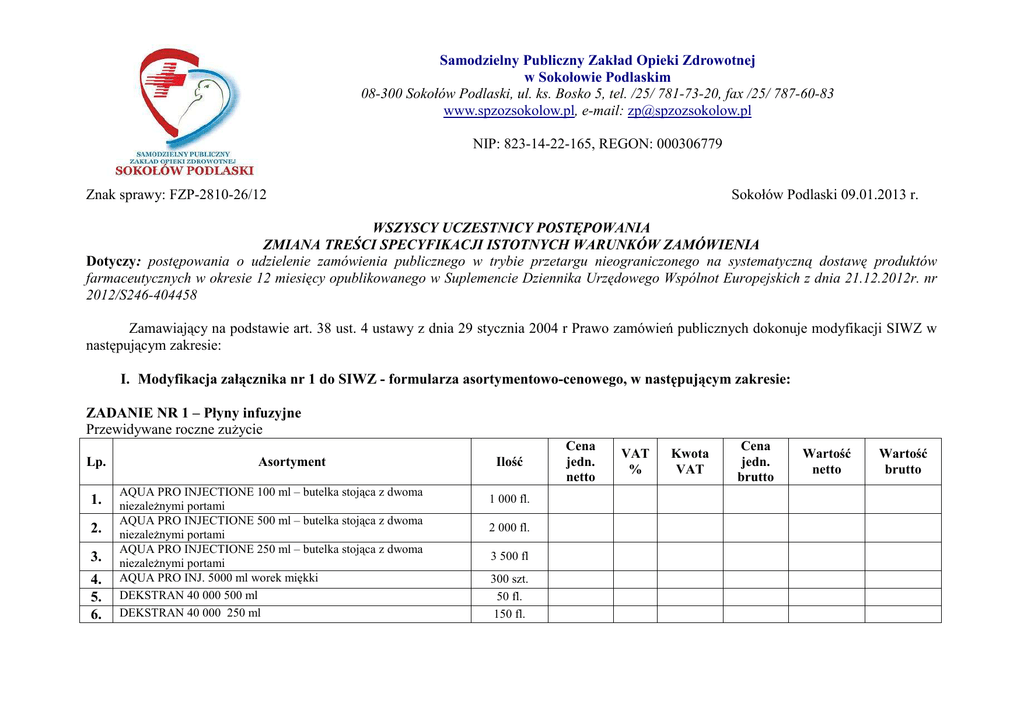 SAMODZIELNY PUBLICZNY ZAKŁAD OPIEKI ZDROWOTNEJ
SOKOŁÓW PODLASKI

Samodzielny Publiczny Zakład Opieki Zdrowotnej
w Sokołowie Podlaskim
08-300 Sokołów Podlaski, ul. ks. Bosko 5, tel. /25/ 781-73-20, fax /25/ 787-60-83
www.spzozsokolow.pl, e-mail: zp@spzozsokolow.pl

NIP: 823-14-22-165, REGON: 000306779

Znak sprawy: FZP-2810-26/12

Sokołów Podlaski 09.01.2013 r.

WSZYSCY UCZESTNICY POSTĘPOWANIA
ZMIANA TREŚCI SPECYFIKACJI ISTOTNYCH WARUNKÓW ZAMÓWIENIA
Dotyczy: postępowania o udzielenie zamówienia publicznego w trybie przetargu nieograniczonego na systematyczną dostawę produktów farmaceutycznych w okresie 12 miesięcy opublikowanego w Suplemencie Dziennika Urzędowego Wspólnot Europejskich z dnia 21.12.2012r. nr 2012/S246-404458

Zamawiający na podstawie art. 38 ust. 4 ustawy z dnia 29 stycznia 2004 r Prawo zamówień publicznych dokonuje modyfikacji SIWZ w następującym zakresie:

I. Modyfikacja załącznika nr 1 do SIWZ - formularza asortymentowo-cenowego, w następującym zakresie:

ZADANIE NR 1 – Płyny infuzyjne
Przewidywane roczne zużycie

| Lp. | Asortyment | Ilość | Cena jedn. netto | VAT % | Kwota VAT | Cena jedn. brutto | Wartość netto | Wartość brutto |
|---|---|---|---|---|---|---|---|---|
| 1. | AQUA PRO INJECTIONE 100 ml – butelka stojąca z dwoma niezależnymi portami | 1 000 fl. | | | | | | |
| 2. | AQUA PRO INJECTIONE 500 ml – butelka stojąca z dwoma niezależnymi portami | 2 000 fl. | | | | | | |
| 3. | AQUA PRO INJECTIONE 250 ml – butelka stojąca z dwoma niezależnymi portami | 3 500 fl | | | | | | |
| 4. | AQUA PRO INJ. 5000 ml worek miękki | 300 szt. | | | | | | |
| 5. | DEKSTRAN 40 000 500 ml | 50 fl. | | | | | | |
| 6. | DEKSTRAN 40 000 250 ml | 150 fl. | | | | | | |